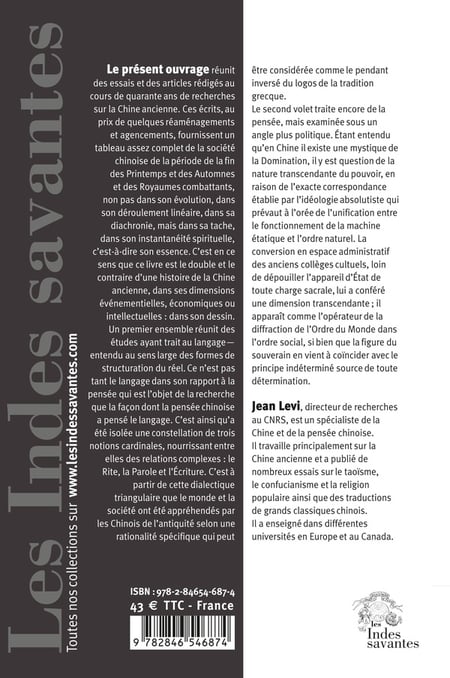 Les Indes savantes

Toutes nos collections sur www.lesindessavantes.com

Le présent ouvrage réunit des essais et des articles rédigés au cours de quarante ans de recherches sur la Chine ancienne. Ces écrits, au prix de quelques réaménagements et agencements, fournissent un tableau assez complet de la société chinoise de la période de la fin des Printemps et des Automnes et des Royaumes combattants, non pas dans son évolution, dans son déroulement linéaire, dans sa diachronie, mais dans sa tache, dans son instantanéité spirituelle, c'est-à-dire son essence. C'est en ce sens que ce livre est le double et le contraire d'une histoire de la Chine ancienne, dans ses dimensions événementielles, économiques ou intellectuelles : dans son dessin.

Un premier ensemble réunit des études ayant trait au langage — entendu au sens large des formes de structuration du réel. Ce n'est pas tant le langage dans son rapport à la pensée qui est l'objet de la recherche que la façon dont la pensée chinoise a pensé le langage. C'est ainsi qu'a été isolée une constellation de trois notions cardinales, nourrissant entre elles des relations complexes : le Rite, la Parole et l'Écriture. C'est à partir de cette dialectique triangulaire que le monde et la société ont été appréhendés par les Chinois de l'antiquité selon une rationalité spécifique qui peut être considérée comme le pendant inversé du logos de la tradition grecque.

Le second volet traite encore de la pensée, mais examinée sous un angle plus politique. Étant entendu qu'en Chine il existe une mystique de la Domination, il y est question de la nature transcendante du pouvoir, en raison de l'exacte correspondance établie par l'idéologie absolutiste qui prévaut à l'orée de l'unification entre le fonctionnement de la machine étatique et l'ordre naturel. La conversion en espace administratif des anciens collèges cultuels, loin de dépouiller l'appareil d'État de toute charge sacrale, lui a conféré une dimension transcendante ; il apparaît comme l'opérateur de la diffraction de l'Ordre du Monde dans l'ordre social, si bien que la figure du souverain en vient à coïncider avec le principe indéterminé source de toute détermination.

Jean Levi, directeur de recherches au CNRS, est un spécialiste de la Chine et de la pensée chinoise.
Il travaille principalement sur la Chine ancienne et a publié de nombreux essais sur le taoïsme, le confucianisme et la religion populaire ainsi que des traductions de grands classiques chinois.
Il a enseigné dans différentes universités en Europe et au Canada.

ISBN : 978-2-84654-687-4
43 € TTC - France

9 782846 546874

les Indes savantes